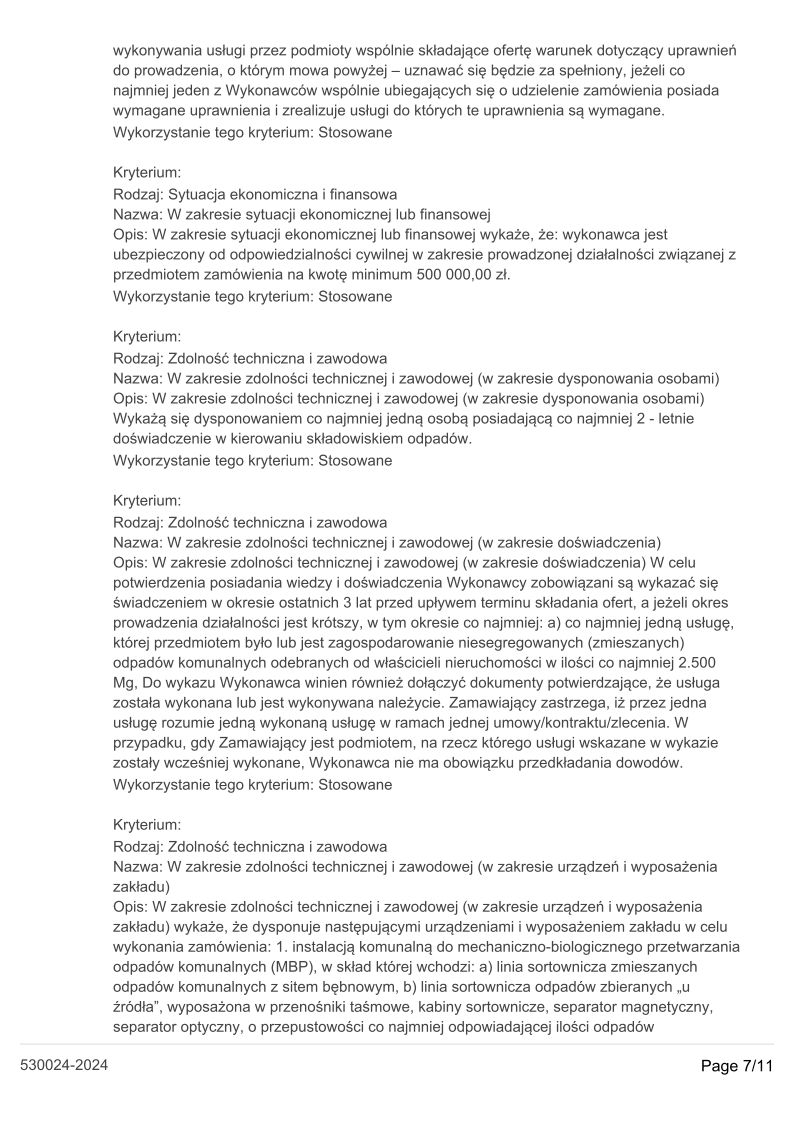 wykonywania usługi przez podmioty wspólnie składające ofertę warunek dotyczący uprawnień do prowadzenia, o którym mowa powyżej – uznawać się będzie za spełniony, jeżeli co najmniej jeden z Wykonawców wspólnie ubiegających się o udzielenie zamówienia posiada wymagane uprawnienia i zrealizuje usługi do których te uprawnienia są wymagane.
Wykorzystanie tego kryterium: Stosowane

Kryterium:
Rodzaj: Sytuacja ekonomiczna i finansowa
Nazwa: W zakresie sytuacji ekonomicznej lub finansowej
Opis: W zakresie sytuacji ekonomicznej lub finansowej wykaże, że: wykonawca jest ubezpieczony od odpowiedzialności cywilnej w zakresie prowadzonej działalności związanej z przedmiotem zamówienia na kwotę minimum 500 000,00 zł.
Wykorzystanie tego kryterium: Stosowane

Kryterium:
Rodzaj: Zdolność techniczna i zawodowa
Nazwa: W zakresie zdolności technicznej i zawodowej (w zakresie dysponowania osobami)
Opis: W zakresie zdolności technicznej i zawodowej (w zakresie dysponowania osobami) Wykażą się dysponowaniem co najmniej jedną osobą posiadającą co najmniej 2 - letnie doświadczenie w kierowaniu składowiskiem odpadów.
Wykorzystanie tego kryterium: Stosowane

Kryterium:
Rodzaj: Zdolność techniczna i zawodowa
Nazwa: W zakresie zdolności technicznej i zawodowej (w zakresie doświadczenia)
Opis: W zakresie zdolności technicznej i zawodowej (w zakresie doświadczenia) W celu potwierdzenia posiadania wiedzy i doświadczenia Wykonawcy zobowiązani są wykazać się świadczeniem w okresie ostatnich 3 lat przed upływem terminu składania ofert, a jeżeli okres prowadzenia działalności jest krótszy, w tym okresie co najmniej: a) co najmniej jedną usługę, której przedmiotem było lub jest zagospodarowanie niesegregowanych (zmieszanych) odpadów komunalnych odebranych od właścicieli nieruchomości w ilości co najmniej 2.500 Mg, Do wykazu Wykonawca winien również dołączyć dokumenty potwierdzające, że usługa została wykonana lub jest wykonywana należycie. Zamawiający zastrzega, iż przez jedna usługę rozumie jedną wykonaną usługę w ramach jednej umowy/kontraktu/zlecenia. W przypadku, gdy Zamawiający jest podmiotem, na rzecz którego usługi wskazane w wykazie zostały wcześniej wykonane, Wykonawca nie ma obowiązku przedkładania dowodów.
Wykorzystanie tego kryterium: Stosowane

Kryterium:
Rodzaj: Zdolność techniczna i zawodowa
Nazwa: W zakresie zdolności technicznej i zawodowej (w zakresie urządzeń i wyposażenia zakładu)
Opis: W zakresie zdolności technicznej i zawodowej (w zakresie urządzeń i wyposażenia zakładu) wykaże, że dysponuje następującymi urządzeniami i wyposażeniem zakładu w celu wykonania zamówienia: 1. instalacją komunalną do mechaniczno-biologicznego przetwarzania odpadów komunalnych (MBP), w skład której wchodzi: a) linia sortownicza zmieszanych odpadów komunalnych z sitem bębnowym, b) linia sortownicza odpadów zbieranych „u źródła”, wyposażona w przenośniki taśmowe, kabiny sortownicze, separator magnetyczny, separator optyczny, o przepustowości co najmniej odpowiadającej ilości odpadów

530024-2024

Page 7/11